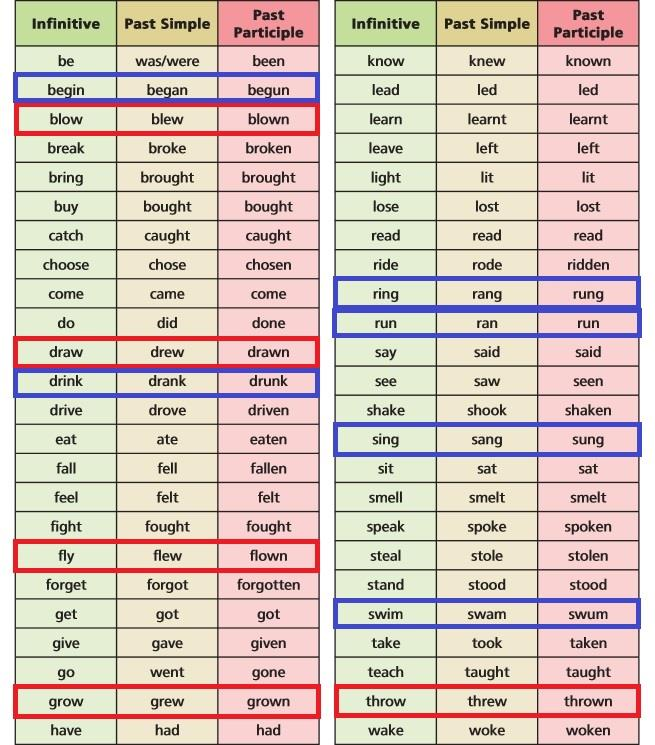 | Infinitive | Past Simple | Past Participle |
|---|---|---|
| be | was/were | been |
| begin | began | begun |
| blow | blew | blown |
| break | broke | broken |
| bring | brought | brought |
| buy | bought | bought |
| catch | caught | caught |
| choose | chose | chosen |
| come | came | come |
| do | did | done |
| draw | drew | drawn |
| drink | drank | drunk |
| drive | drove | driven |
| eat | ate | eaten |
| fall | fell | fallen |
| feel | felt | felt |
| fight | fought | fought |
| fly | flew | flown |
| forget | forgot | forgotten |
| get | got | got |
| give | gave | given |
| go | went | gone |
| grow | grew | grown |
| have | had | had |

| Infinitive | Past Simple | Past Participle |
|---|---|---|
| know | knew | known |
| lead | led | led |
| learn | learnt | learnt |
| leave | left | left |
| light | lit | lit |
| lose | lost | lost |
| read | read | read |
| ride | rode | ridden |
| ring | rang | rung |
| run | ran | run |
| say | said | said |
| see | saw | seen |
| shake | shook | shaken |
| sing | sang | sung |
| sit | sat | sat |
| smell | smelt | smelt |
| speak | spoke | spoken |
| steal | stole | stolen |
| stand | stood | stood |
| swim | swam | swum |
| take | took | taken |
| teach | taught | taught |
| throw | threw | thrown |
| wake | woke | woken |